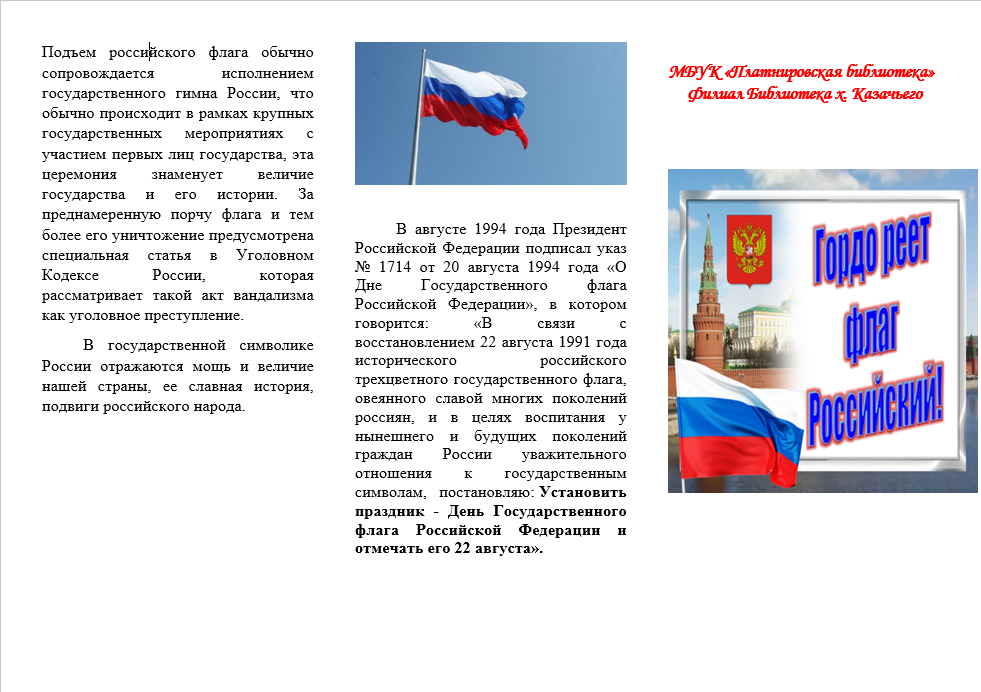 Подъем российского флага обычно сопровождается исполнением государственного гимна России, что обычно происходит в рамках крупных государственных мероприятиях с участием первых лиц государства, эта церемония знаменует величие государства и его истории. За преднамеренную порчу флага и тем более его уничтожение предусмотрена специальная статья в Уголовном Кодексе России, которая рассматривает такой акт вандализма как уголовное преступление.

В государственной символике России отражаются мощь и величие нашей страны, ее славная история, подвиги российского народа.

В августе 1994 года Президент Российской Федерации подписал указ № 1714 от 20 августа 1994 года «О Дне Государственного флага Российской Федерации», в котором говорится: «В связи с восстановлением 22 августа 1991 года исторического российского трехцветного государственного флага, овеянного славой многих поколений россиян, и в целях воспитания у нынешнего и будущих поколений граждан России уважительного отношения к государственным символам, постановляю: Установить праздник - День Государственного флага Российской Федерации и отмечать его 22 августа».

МБУК «Платнировская библиотека»
Филиал Библиотека х. Казачьего

Гордо реет флаг Российский!